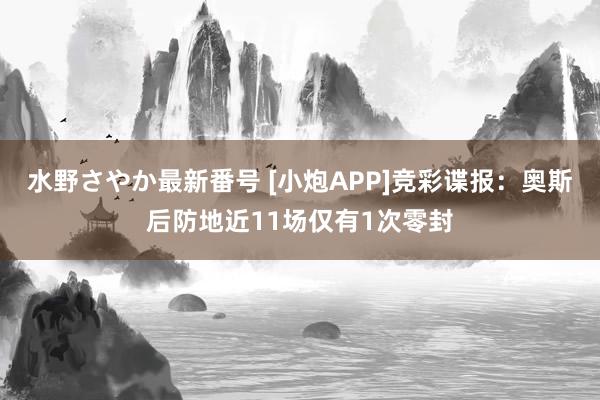 水野さやか最新番号 [小炮APP]竞彩谍报：奥斯后防地近11场仅有1次零封